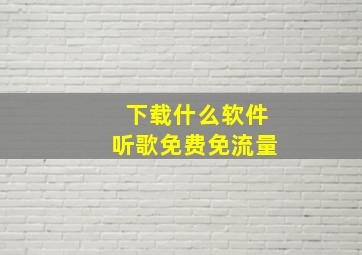 下载什么软件
听歌免费免流量